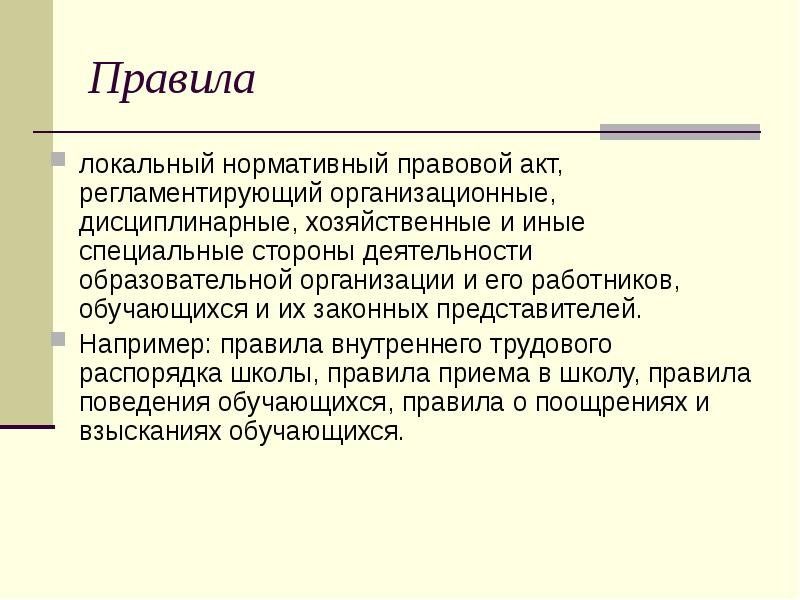 Правила

локальный нормативный правовой акт, регламентирующий организационные, дисциплинарные, хозяйственные и иные специальные стороны деятельности образовательной организации и его работников, обучающихся и их законных представителей.

Например: правила внутреннего трудового распорядка школы, правила приема в школу, правила поведения обучающихся, правила о поощрениях и взысканиях обучающихся.